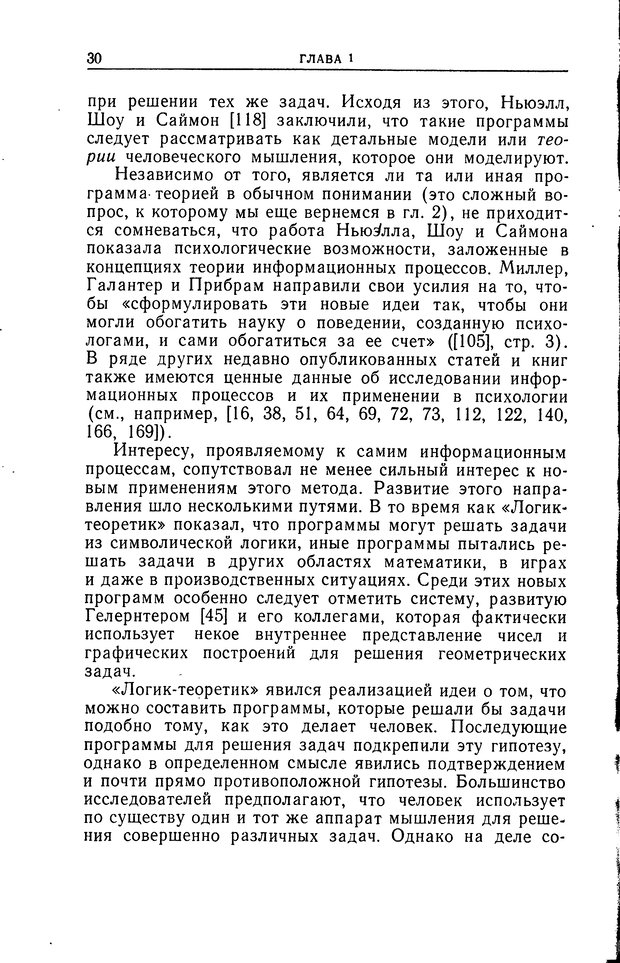 30 ГЛАВА 1

при решении тех же задач. Исходя из этого, Ньюэлл, Шоу и Саймон [118] заключили, что такие программы следует рассматривать как детальные модели или теории человеческого мышления, которое они моделируют.

Независимо от того, является ли та или иная программа теорией в обычном понимании (это сложный вопрос, к которому мы еще вернемся в гл. 2), не приходится сомневаться, что работа Ньюэлла, Шоу и Саймона показала психологические возможности, заложенные в концепциях теории информационных процессов. Миллер, Галантер и Прибрам направили свои усилия на то, чтобы «сформулировать эти новые идеи так, чтобы они могли обогатить науку о поведении, созданную психологами, и сами обогатиться за ее счет» ([105], стр. 3). В ряде других недавно опубликованных статей и книг также имеются ценные данные об исследовании информационных процессов и их применении в психологии (см., например, [16, 38, 51, 64, 69, 72, 73, 112, 122, 140, 166, 169]).

Интересу, проявляемому к самим информационным процессам, сопутствовал не менее сильный интерес к новым применениям этого метода. Развитие этого направления шло несколькими путями. В то время как «Логик-теоретик» показал, что программы могут решать задачи из символической логики, иные программы пытались решать задачи в других областях математики, в играх и даже в производственных ситуациях. Среди этих новых программ особенно следует отметить систему, развитую Гелернтером [45] и его коллегами, которая фактически использует некое внутреннее представление чисел и графических построений для решения геометрических задач.

«Логик-теоретик» явился реализацией идеи о том, что можно составить программы, которые решали бы задачи подобно тому, как это делает человек. Последующие программы для решения задач подкрепили эту гипотезу, однако в определенном смысле явились подтверждением и почти прямо противоположной гипотезы. Большинство исследователей предполагают, что человек использует по существу один и тот же аппарат мышления для решения совершенно различных задач. Однако на деле со-